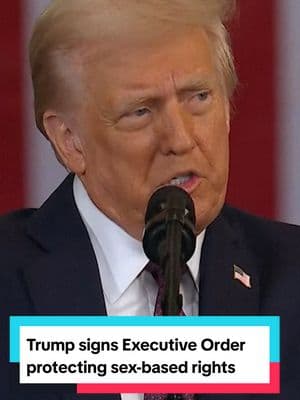 Trump signs Executive Order protecting sex-based rights